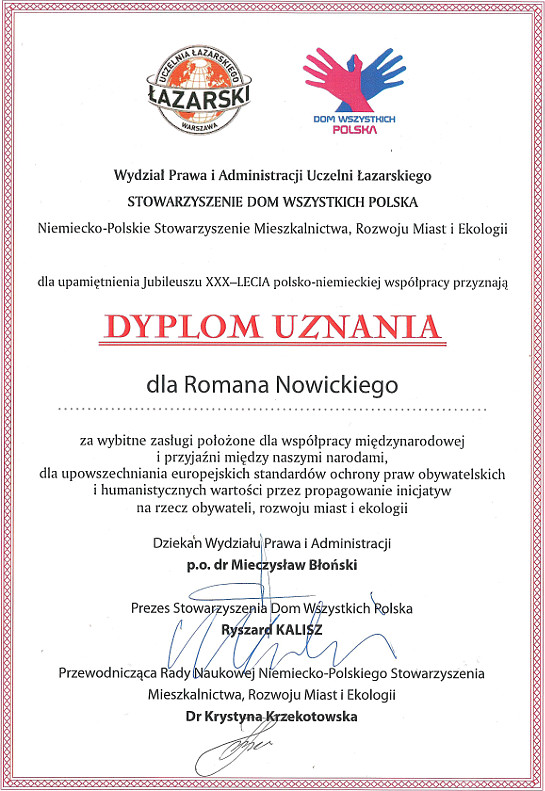 UCZELNIA ŁAZARSKIEGO
ŁAZARSKI
WARSZAWA

DOM WSZYSTKICH
POLSKA

Wydział Prawa i Administracji Uczelni Łazarskiego
STOWARZYSZENIE DOM WSZYSTKICH POLSKA
Niemiecko-Polskie Stowarzyszenie Mieszkalnictwa, Rozwoju Miast i Ekologii

dla upamiętnienia Jubileuszu XXX–LECIA polsko-niemieckiej współpracy przyznają

DYPLOM UZNANIA

dla Romana Nowickiego

za wybitne zasługi położone dla współpracy międzynarodowej i przyjaźni między naszymi narodami, dla upowszechniania europejskich standardów ochrony praw obywatelskich i humanistycznych wartości przez propagowanie inicjatyw na rzecz obywateli, rozwoju miast i ekologii

Dziekan Wydziału Prawa i Administracji
p.o. dr Mieczysław Błoński

Prezes Stowarzyszenia Dom Wszystkich Polska
Ryszard KALISZ

Przewodnicząca Rady Naukowej Niemiecko-Polskiego Stowarzyszenia Mieszkalnictwa, Rozwoju Miast i Ekologii
Dr Krystyna Krzekotowska